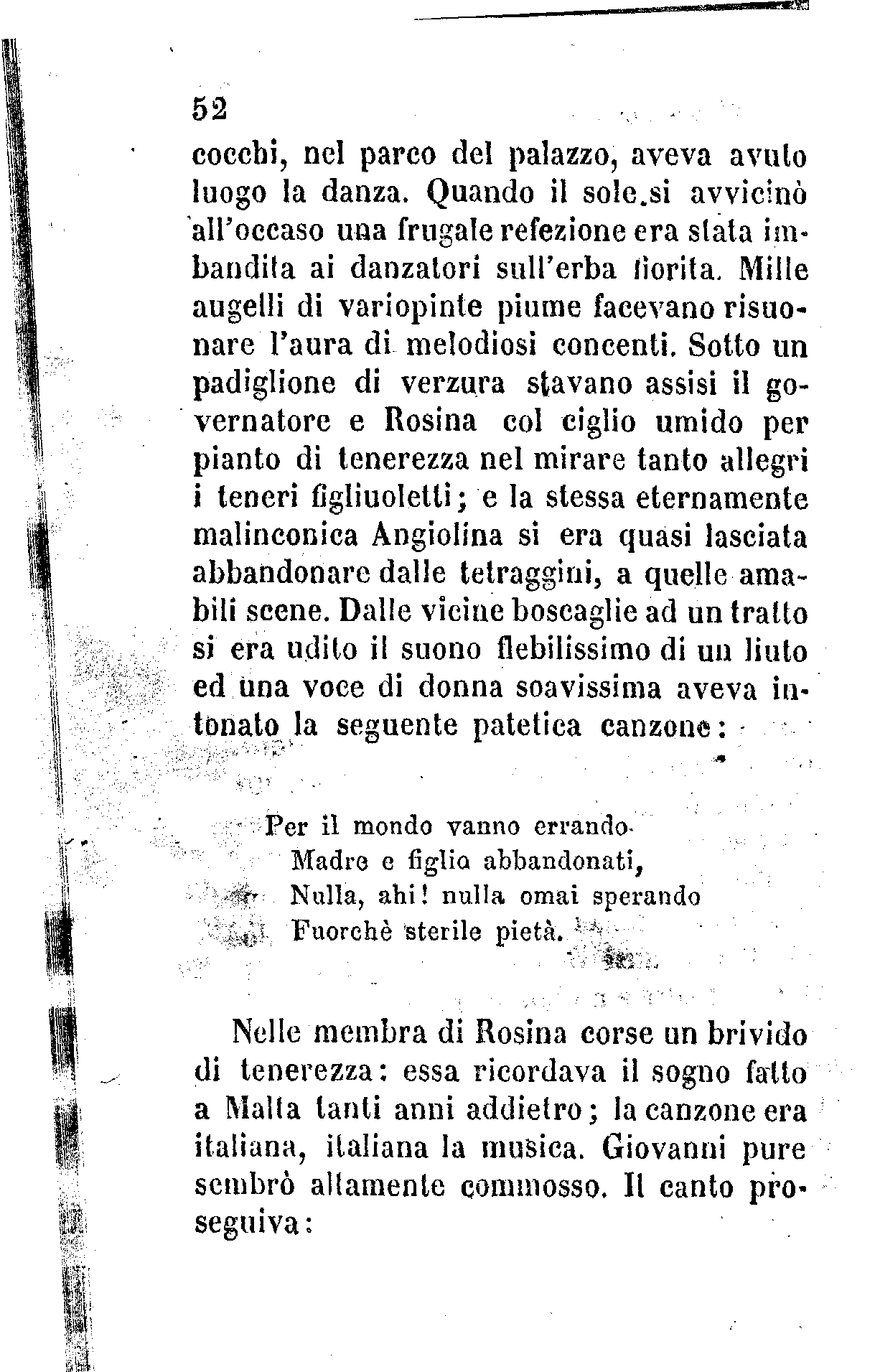 52

cocchi, nel parco del palazzo, aveva avuto luogo la danza. Quando il sole si avvicinò all'occaso una frugale refezione era stata imbandita ai danzatori sull'erba fiorita. Mille augelli di variopinte piume facevano risuonare l'aura di melodiosi concenti. Sotto un padiglione di verzura stavano assisi il governatore e Rosina col ciglio umido per pianto di tenerezza nel mirare tanto allegri i teneri figliuoletti; e la stessa eternamente malinconica Angiolina si era quasi lasciata abbandonare dalle tetraggini, a quelle amabili scene. Dalle vicine boscaglie ad un tratto si era udito il suono flebilissimo di un liuto ed una voce di donna soavissima aveva intonato la seguente patetica canzone:

Per il mondo vanno errando
Madre e figlio abbandonati,
Nulla, ahi! nulla omai sperando
Fuorchè sterile pietà.

Nelle membra di Rosina corse un brivido di tenerezza: essa ricordava il sogno fatto a Malta tanti anni addietro; la canzone era italiana, italiana la musica. Giovanni pure sembrò altamente commosso. Il canto proseguiva: